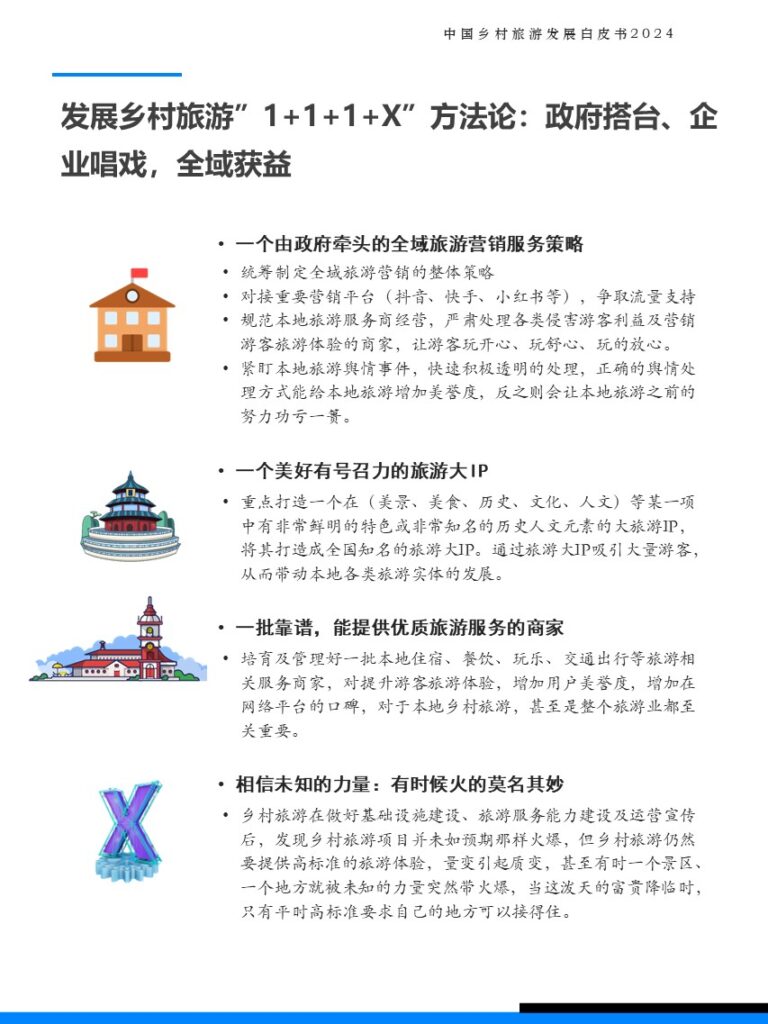 中国乡村旅游发展白皮书2024

发展乡村旅游”1+1+1+X”方法论：政府搭台、企业唱戏，全域获益

• 一个由政府牵头的全域旅游营销服务策略
• 统筹制定全域旅游营销的整体策略
• 对接重要营销平台（抖音、快手、小红书等），争取流量支持
• 规范本地旅游服务商经营，严肃处理各类侵害游客利益及营销游客旅游体验的商家，让游客玩开心、玩舒心、玩的放心。
• 紧盯本地旅游舆情事件，快速积极透明的处理，正确的舆情处理方式能给本地旅游增加美誉度，反之则会让本地旅游之前的努力功亏一篑。

• 一个美好有号召力的旅游大IP
• 重点打造一个在（美景、美食、历史、文化、人文）等某一项中有非常鲜明的特色或非常知名的历史人文元素的大旅游IP，将其打造成全国知名的旅游大IP。通过旅游大IP吸引大量游客，从而带动本地各类旅游实体的发展。

• 一批靠谱，能提供优质旅游服务的商家
• 培育及管理好一批本地住宿、餐饮、玩乐、交通出行等旅游相关服务商家，对提升游客旅游体验，增加用户美誉度，增加在网络平台的口碑，对于本地乡村旅游，甚至是整个旅游业都至关重要。

• 相信未知的力量：有时候火的莫名其妙
• 乡村旅游在做好基础设施建设、旅游服务能力建设及运营宣传后，发现乡村旅游项目并未如预期那样火爆，但乡村旅游仍然要提供高标准的旅游体验，量变引起质变，甚至有时一个景区、一个地方就被未知的力量突然带火爆，当这泼天的富贵降临时，只有平时高标准要求自己的地方可以接得住。